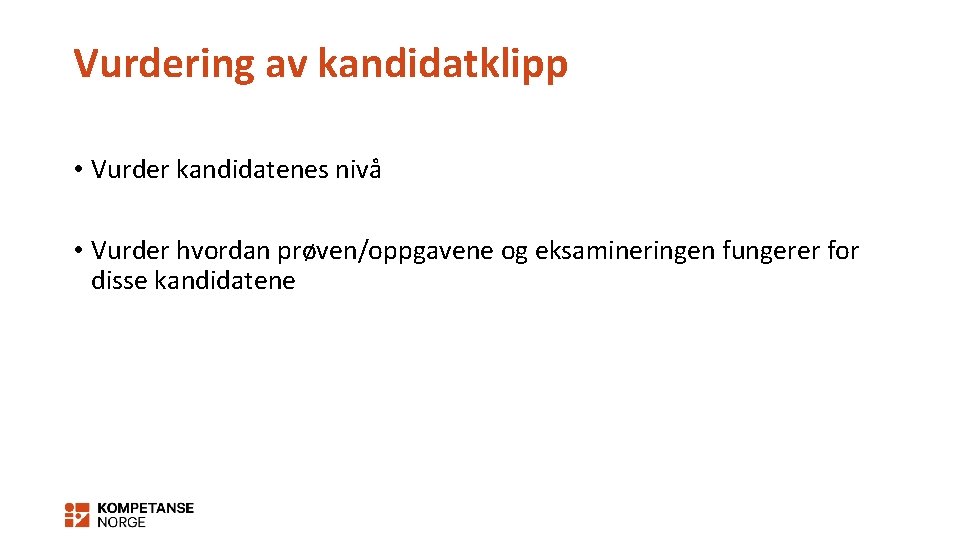 Vurdering av kandidatklipp

• Vurder kandidatenes nivå

• Vurder hvordan prøven/oppgavene og eksamineringen fungerer for disse kandidatene

KOMPETANSE NORGE